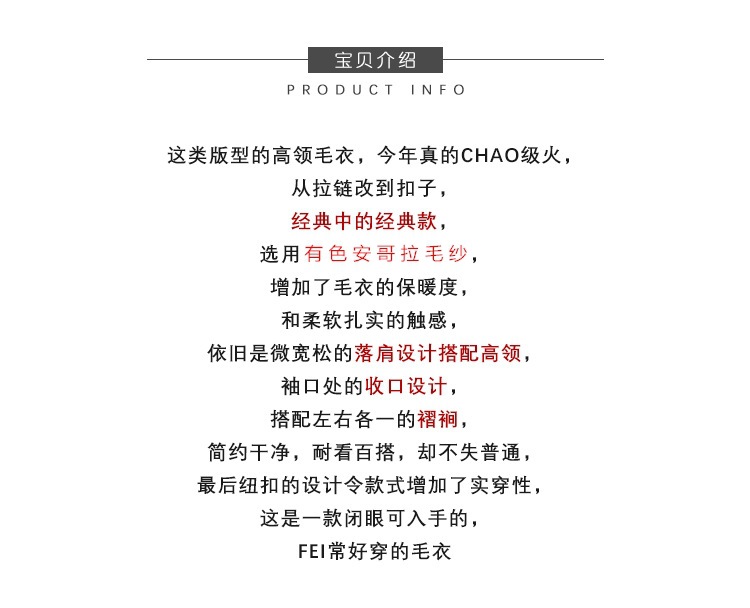 宝贝介绍
PRODUCT INFO

这类版型的高领毛衣，今年真的CHAO级火，
从拉链改到扣子，
经典中的经典款，
选用有色安哥拉毛纱，
增加了毛衣的保暖度，
和柔软扎实的触感，
依旧是微宽松的落肩设计搭配高领，
袖口处的收口设计，
搭配左右各一的褶裥，
简约干净，耐看百搭，却不失普通，
最后纽扣的设计令款式增加了实穿性，
这是一款闭眼可入手的，
FEI常好穿的毛衣